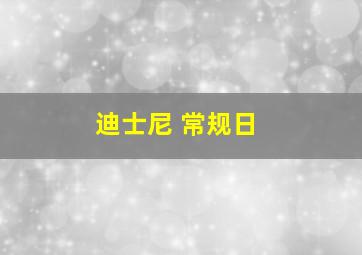 迪士尼 常规日